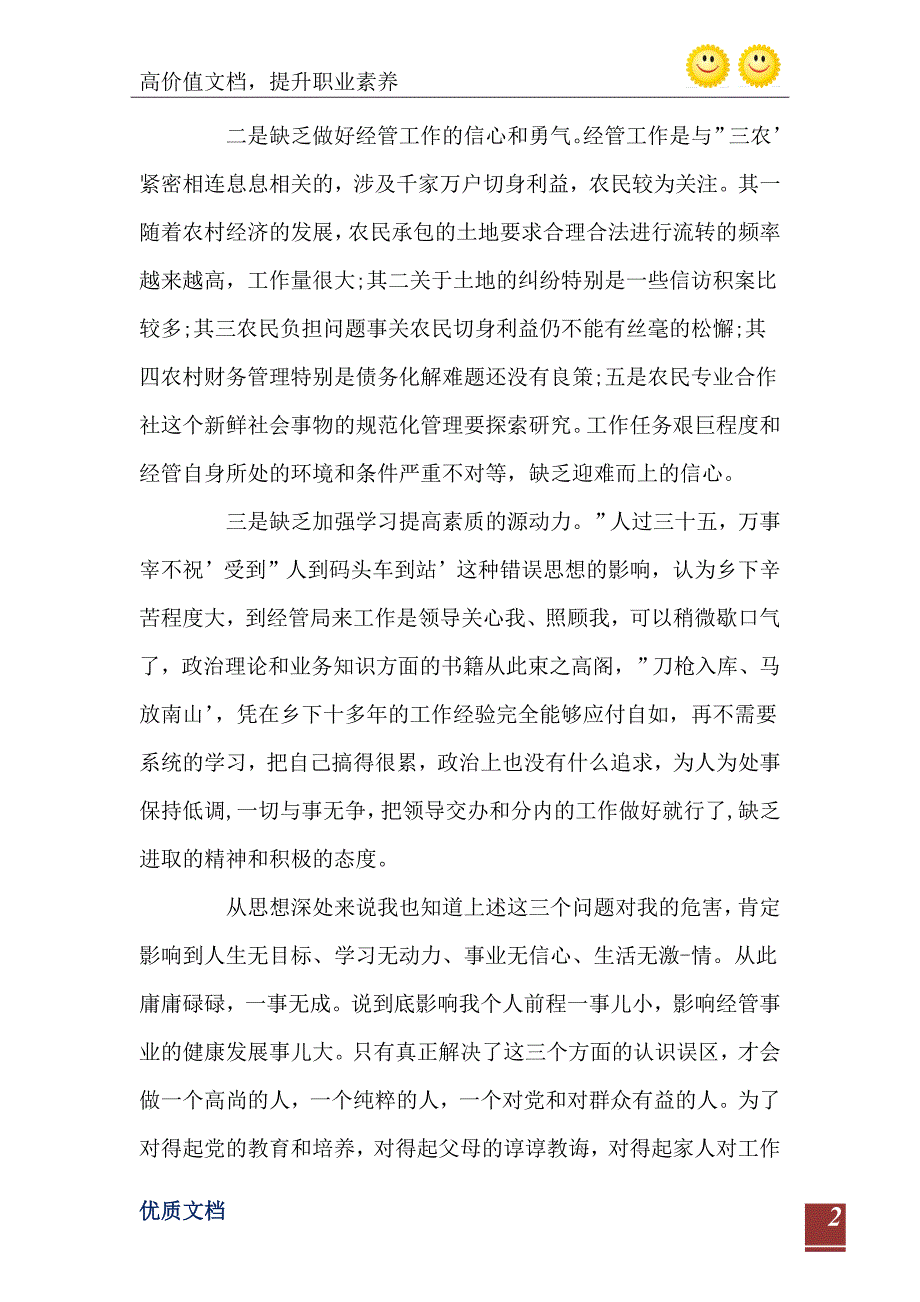 高价值文档，提升职业素养

二是缺乏做好经管工作的信心和勇气。经管工作是与”三农’紧密相连息息相关的，涉及千家万户切身利益，农民较为关注。其一随着农村经济的发展，农民承包的土地要求合理合法进行流转的频率越来越高，工作量很大;其二关于土地的纠纷特别是一些信访积案比较多;其三农民负担问题事关农民切身利益仍不能有丝毫的松懈;其四农村财务管理特别是债务化解难题还没有良策;五是农民专业合作社这个新鲜社会事物的规范化管理要探索研究。工作任务艰巨程度和经管自身所处的环境和条件严重不对等，缺乏迎难而上的信心。

三是缺乏加强学习提高素质的源动力。”人过三十五，万事宰不祝’受到”人到码头车到站’这种错误思想的影响，认为乡下辛苦程度大，到经管局来工作是领导关心我、照顾我，可以稍微歇口气了，政治理论和业务知识方面的书籍从此束之高阁，”刀枪入库、马放南山’，凭在乡下十多年的工作经验完全能够应付自如，再不需要系统的学习，把自己搞得很累，政治上也没有什么追求，为人为处事保持低调，一切与事无争，把领导交办和分内的工作做好就行了，缺乏进取的精神和积极的态度。

从思想深处来说我也知道上述这三个问题对我的危害，肯定影响到人生无目标、学习无动力、事业无信心、生活无激-情。从此庸庸碌碌，一事无成。说到底影响我个人前程一事儿小，影响经管事业的健康发展事儿大。只有真正解决了这三个方面的认识误区，才会做一个高尚的人，一个纯粹的人，一个对党和对群众有益的人。为了对得起党的教育和培养，对得起父母的谆谆教诲，对得起家人对工作

优质文档

2